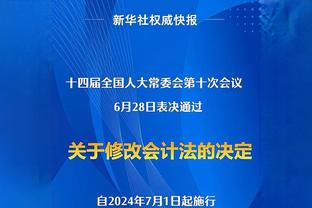 新华社权威快报

十四届全国人大常委会第十次会议
6月28日表决通过

关于修改会计法的决定

自2024年7月1日起施行